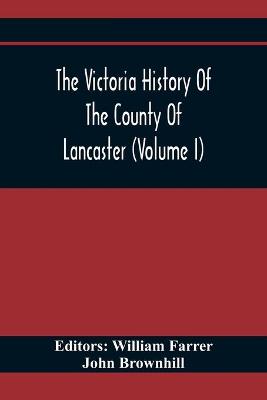 The Victoria History Of The County Of Lancaster (Volume I)

Editors: William Farrer
John Brownhill